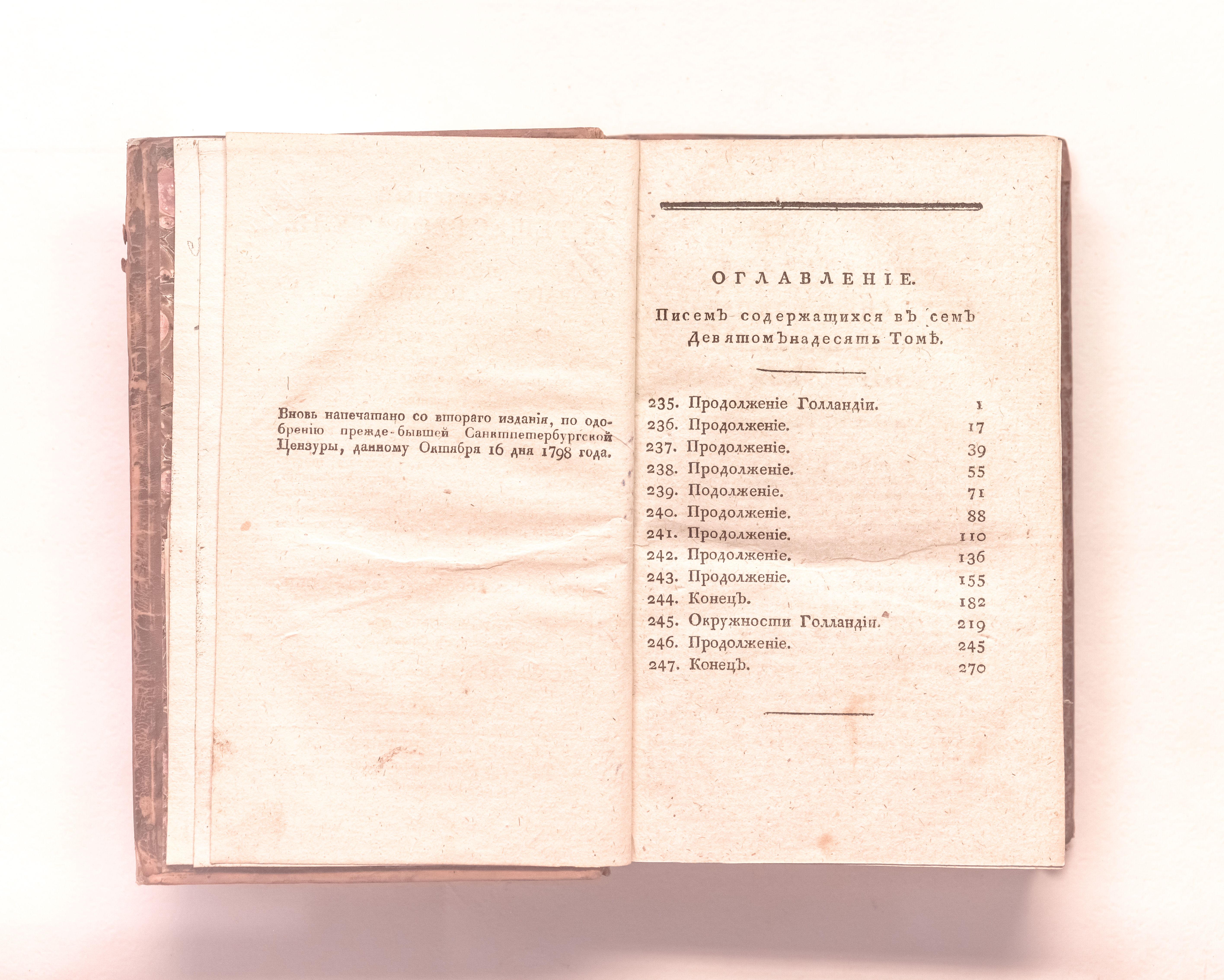 Вновь напечатано со втораго изданія, по одобренію прежде-бывшей Санктпетербургской Цензуры, данному Октября 16 дня 1798 года.

ОГЛАВЛЕНІЕ.

Писемъ содержащихся въ семъ Девятомънадесять Томѣ.

235. Продолженіе Голландіи. 1
236. Продолженіе. 17
237. Продолженіе. 39
238. Продолженіе. 55
239. Подолженіе. 71
240. Продолженіе. 88
241. Продолженіе. 110
242. Продолженіе. 136
243. Продолженіе. 155
244. Конецъ. 182
245. Окружности Голландіи. 219
246. Продолженіе. 245
247. Конецъ. 270